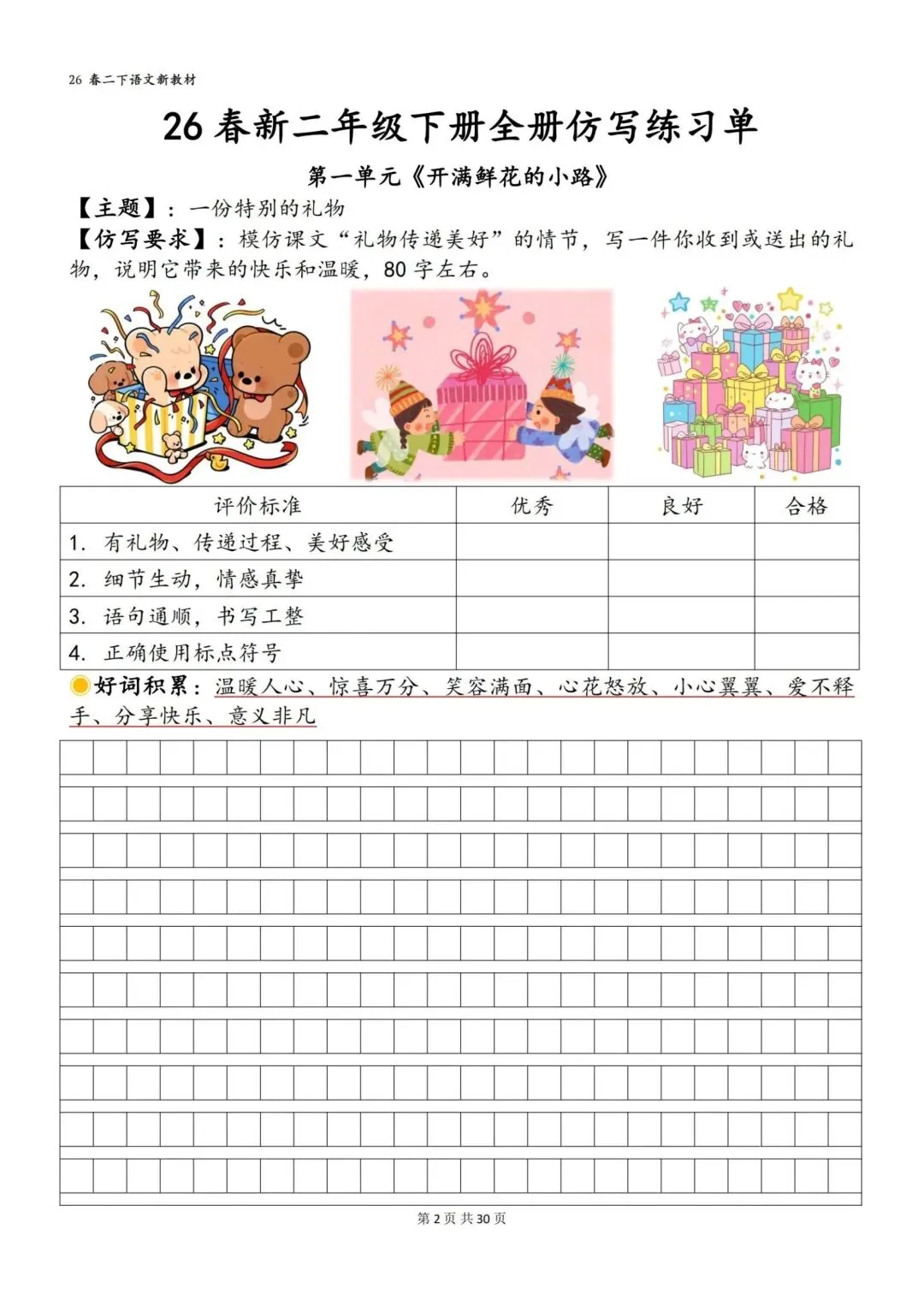 26 春二下语文新教材

26 春新二年级下册全册仿写练习单

第一单元《开满鲜花的小路》

【主题】：一份特别的礼物

【仿写要求】：模仿课文“礼物传递美好”的情节，写一件你收到或送出的礼物，说明它带来的快乐和温暖，80 字左右。

| 评价标准 | 优秀 | 良好 | 合格 |
|---|---|---|---|
| 1. 有礼物、传递过程、美好感受 | | | |
| 2. 细节生动，情感真挚 | | | |
| 3. 语句通顺，书写工整 | | | |
| 4. 正确使用标点符号 | | | |

好词积累：温暖人心、惊喜万分、笑容满面、心花怒放、小心翼翼、爱不释手、分享快乐、意义非凡

第 2 页 共 30 页